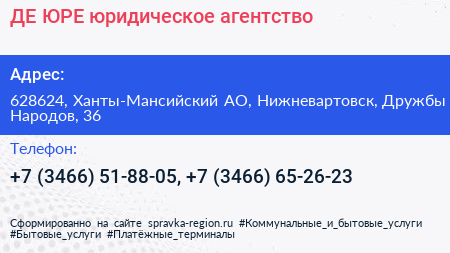 ДЕ ЮРЕ юридическое агентство

Адрес:

628624, Ханты-Мансийский АО, Нижневартовск, Дружбы Народов, 36

Телефон:

+7 (3466) 51-88-05, +7 (3466) 65-26-23

Сформированно на сайте spravka-region.ru #Коммунальные_и_бытовые_услуги #Бытовые_услуги #Платёжные_терминалы